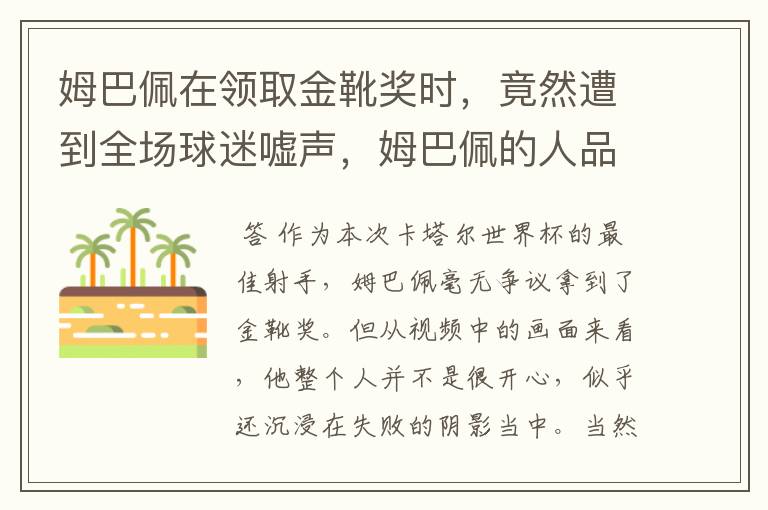 姆巴佩在领取金靴奖时，竟然遭到全场球迷嘘声，姆巴佩的人品

答 作为本次卡塔尔世界杯的最佳射手，姆巴佩毫无争议拿到了金靴奖。但从视频中的画面来看，他整个人并不是很开心，似乎还沉浸在失败的阴影当中。当然